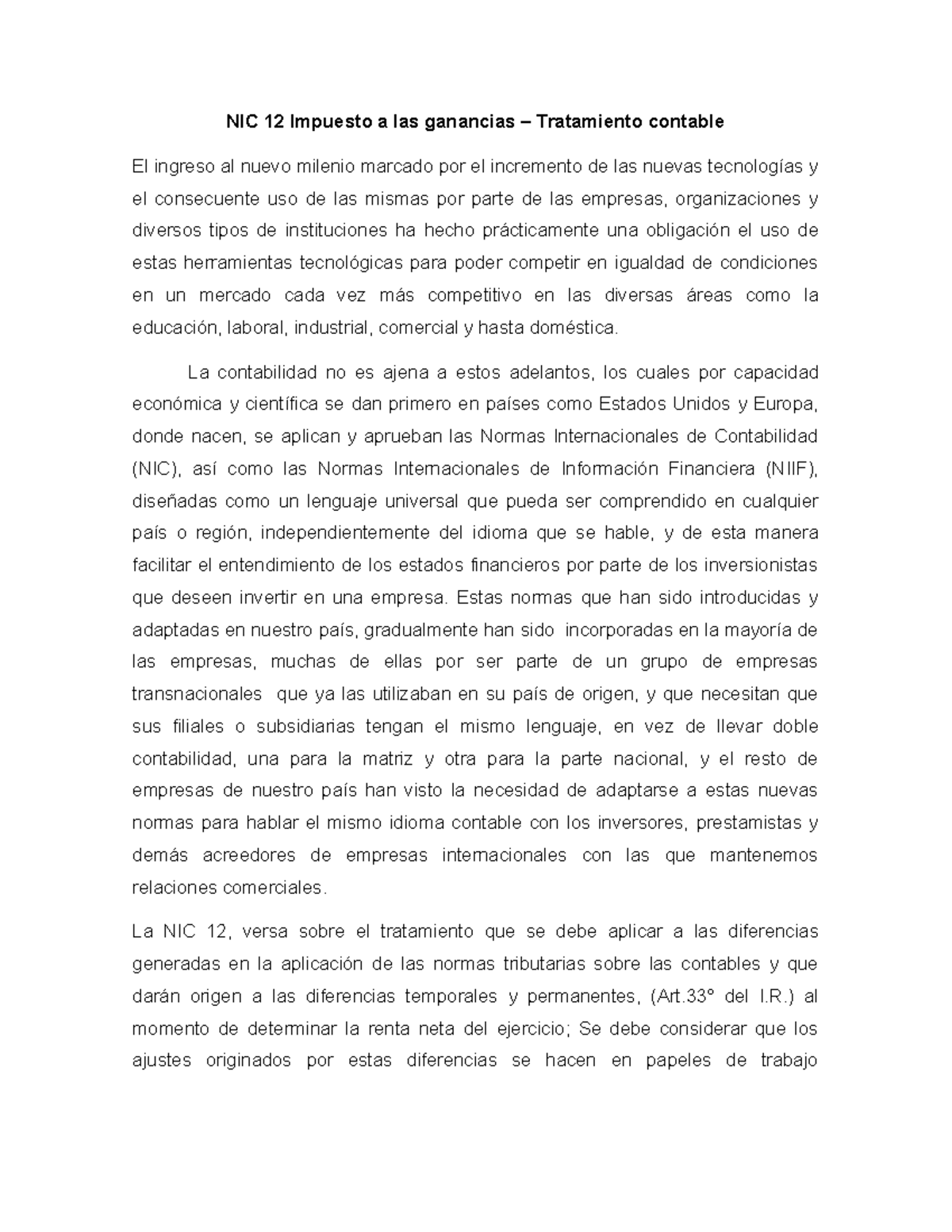 NIC 12 Impuesto a las ganancias – Tratamiento contable

El ingreso al nuevo milenio marcado por el incremento de las nuevas tecnologías y el consecuente uso de las mismas por parte de las empresas, organizaciones y diversos tipos de instituciones ha hecho prácticamente una obligación el uso de estas herramientas tecnológicas para poder competir en igualdad de condiciones en un mercado cada vez más competitivo en las diversas áreas como la educación, laboral, industrial, comercial y hasta doméstica.

La contabilidad no es ajena a estos adelantos, los cuales por capacidad económica y científica se dan primero en países como Estados Unidos y Europa, donde nacen, se aplican y aprueban las Normas Internacionales de Contabilidad (NIC), así como las Normas Internacionales de Información Financiera (NIIF), diseñadas como un lenguaje universal que pueda ser comprendido en cualquier país o región, independientemente del idioma que se hable, y de esta manera facilitar el entendimiento de los estados financieros por parte de los inversionistas que deseen invertir en una empresa. Estas normas que han sido introducidas y adaptadas en nuestro país, gradualmente han sido incorporadas en la mayoría de las empresas, muchas de ellas por ser parte de un grupo de empresas transnacionales que ya las utilizaban en su país de origen, y que necesitan que sus filiales o subsidiarias tengan el mismo lenguaje, en vez de llevar doble contabilidad, una para la matriz y otra para la parte nacional, y el resto de empresas de nuestro país han visto la necesidad de adaptarse a estas nuevas normas para hablar el mismo idioma contable con los inversores, prestamistas y demás acreedores de empresas internacionales con las que mantenemos relaciones comerciales.

La NIC 12, versa sobre el tratamiento que se debe aplicar a las diferencias generadas en la aplicación de las normas tributarias sobre las contables y que darán origen a las diferencias temporales y permanentes, (Art.33° del I.R.) al momento de determinar la renta neta del ejercicio; Se debe considerar que los ajustes originados por estas diferencias se hacen en papeles de trabajo